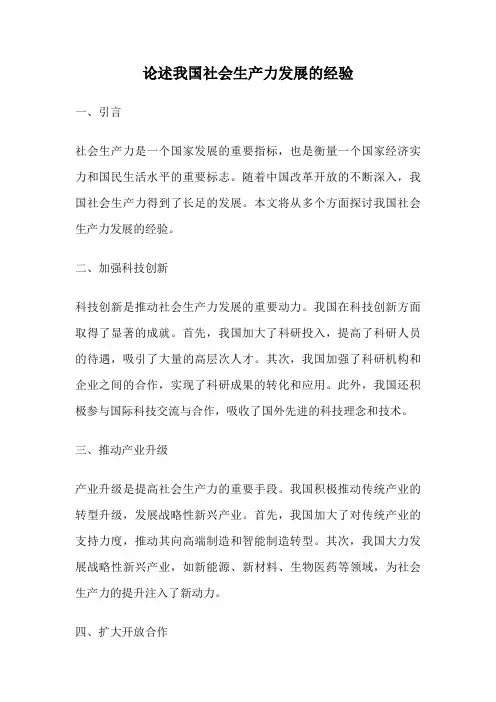 论述我国社会生产力发展的经验

一、引言

社会生产力是一个国家发展的重要指标，也是衡量一个国家经济实力和国民生活水平的重要标志。随着中国改革开放的不断深入，我国社会生产力得到了长足的发展。本文将从多个方面探讨我国社会生产力发展的经验。

二、加强科技创新

科技创新是推动社会生产力发展的重要动力。我国在科技创新方面取得了显著的成就。首先，我国加大了科研投入，提高了科研人员的待遇，吸引了大量的高层次人才。其次，我国加强了科研机构和企业之间的合作，实现了科研成果的转化和应用。此外，我国还积极参与国际科技交流与合作，吸收了国外先进的科技理念和技术。

三、推动产业升级

产业升级是提高社会生产力的重要手段。我国积极推动传统产业的转型升级，发展战略性新兴产业。首先，我国加大了对传统产业的支持力度，推动其向高端制造和智能制造转型。其次，我国大力发展战略性新兴产业，如新能源、新材料、生物医药等领域，为社会生产力的提升注入了新动力。

四、扩大开放合作